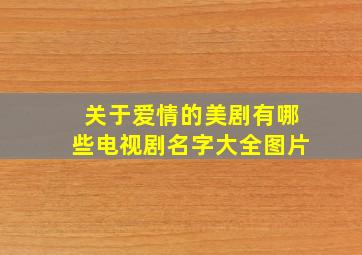 关于爱情的美剧有哪些电视剧名字大全图片